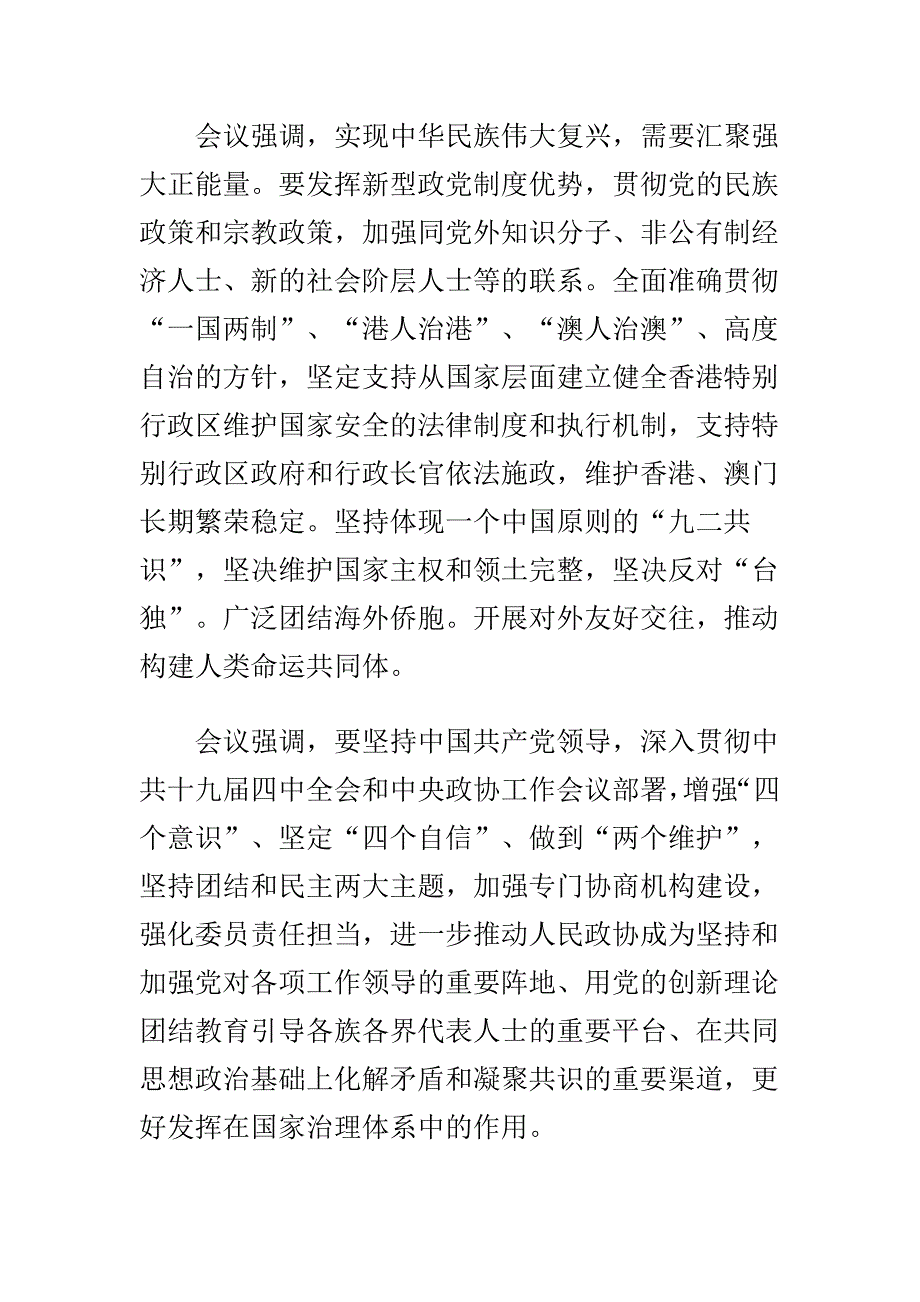 会议强调，实现中华民族伟大复兴，需要汇聚强大正能量。要发挥新型政党制度优势，贯彻党的民族政策和宗教政策，加强同党外知识分子、非公有制经济人士、新的社会阶层人士等的联系。全面准确贯彻“一国两制”、“港人治港”、“澳人治澳”、高度自治的方针，坚定支持从国家层面建立健全香港特别行政区维护国家安全的法律制度和执行机制，支持特别行政区政府和行政长官依法施政，维护香港、澳门长期繁荣稳定。坚持体现一个中国原则的“九二共识”，坚决维护国家主权和领土完整，坚决反对“台独”。广泛团结海外侨胞。开展对外友好交往，推动构建人类命运共同体。

会议强调，要坚持中国共产党领导，深入贯彻中共十九届四中全会和中央政协工作会议部署，增强“四个意识”、坚定“四个自信”、做到“两个维护”，坚持团结和民主两大主题，加强专门协商机构建设，强化委员责任担当，进一步推动人民政协成为坚持和加强党对各项工作领导的重要阵地、用党的创新理论团结教育引导各族各界代表人士的重要平台、在共同思想政治基础上化解矛盾和凝聚共识的重要渠道，更好发挥在国家治理体系中的作用。